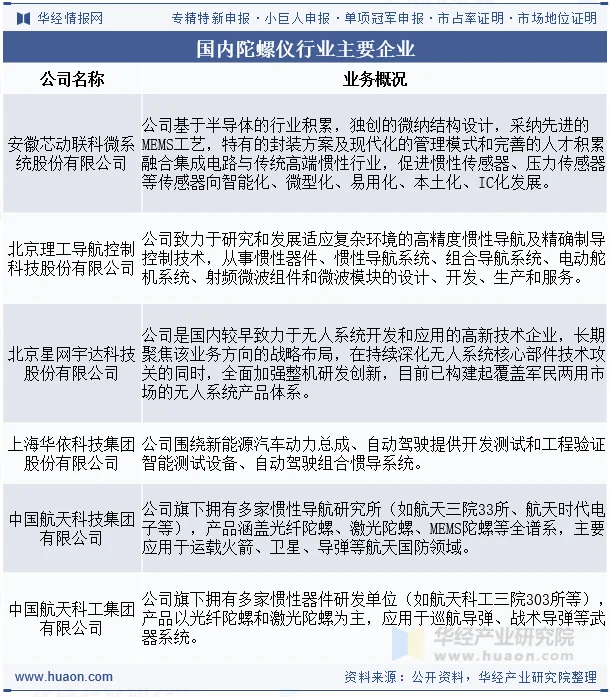 华经情报网　专精特新申报 · 小巨人申报 · 单项冠军申报 · 市占率证明 · 市场地位证明

国内陀螺仪行业主要企业

| 公司名称 | 业务概况 |
|---|---|
| 安徽芯动联科微系统股份有限公司 | 公司基于半导体的行业积累，独创的微纳结构设计，采纳先进的MEMS工艺，特有的封装方案及现代化的管理模式和完善的人才积累融合集成电路与传统高端惯性行业，促进惯性传感器、压力传感器等传感器向智能化、微型化、易用化、本土化、IC化发展。 |
| 北京理工导航控制科技股份有限公司 | 公司致力于研究和发展适应复杂环境的高精度惯性导航及精确制导控制技术，从事惯性器件、惯性导航系统、组合导航系统、电动舵机系统、射频微波组件和微波模块的设计、开发、生产和服务。 |
| 北京星网宇达科技股份有限公司 | 公司是国内较早致力于无人系统开发和应用的高新技术企业，长期聚焦该业务方向的战略布局，在持续深化无人系统核心部件技术攻关的同时，全面加强整机研发创新，目前已构建起覆盖军民两用市场的无人系统产品体系。 |
| 上海华依科技集团股份有限公司 | 公司围绕新能源汽车动力总成、自动驾驶提供开发测试和工程验证智能测试设备、自动驾驶组合惯导系统。 |
| 中国航天科技集团有限公司 | 公司旗下拥有多家惯性导航研究所（如航天三院33所、航天时代电子等），产品涵盖光纤陀螺、激光陀螺、MEMS陀螺等全谱系，主要应用于运载火箭、卫星、导弹等航天国防领域。 |
| 中国航天科工集团有限公司 | 公司旗下拥有多家惯性器件研发单位（如航天科工三院303所等），产品以光纤陀螺和激光陀螺为主，应用于巡航导弹、战术导弹等武器系统。 |

华经产业研究院 www.huaon.com

www.huaon.com　资料来源：公开资料，华经产业研究院整理